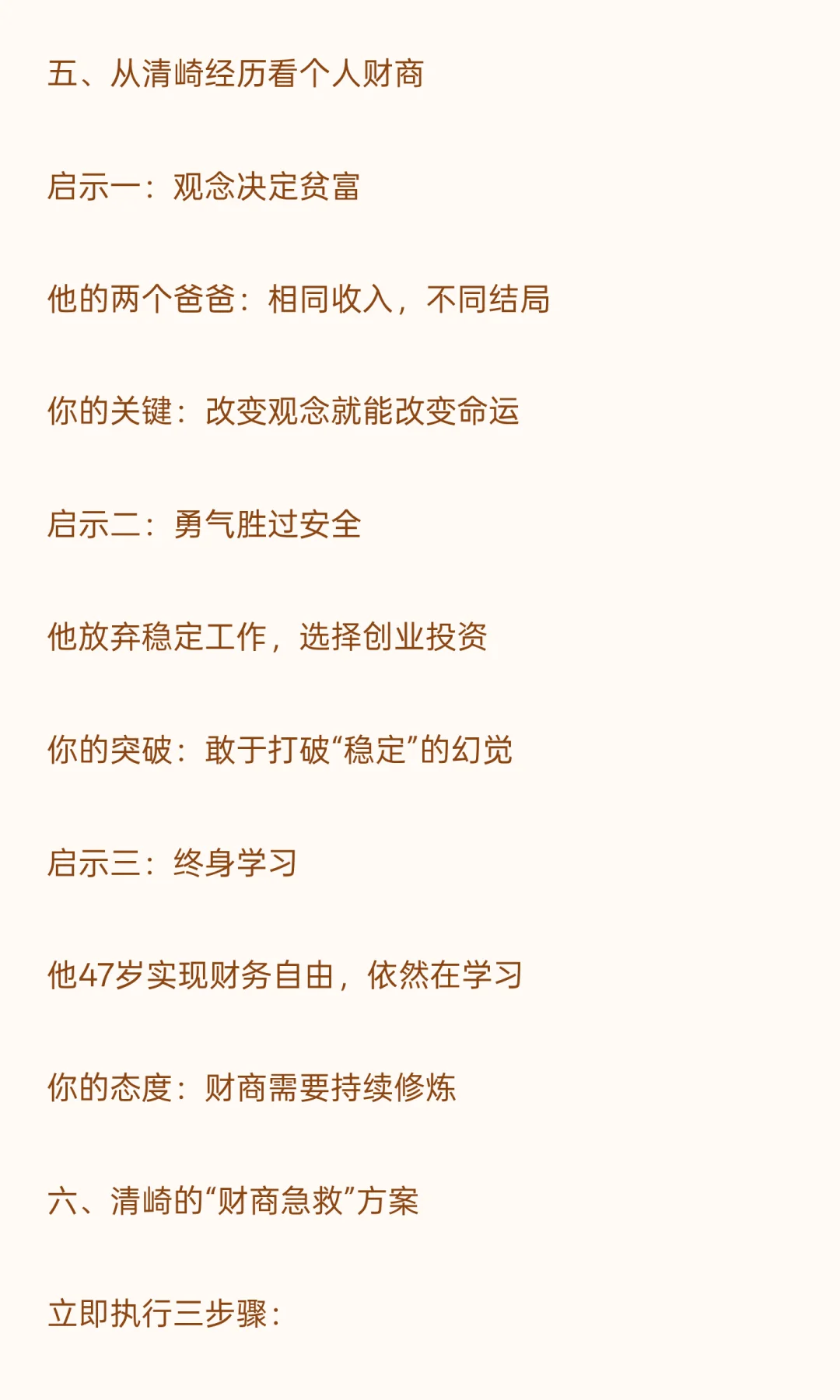 五、从清崎经历看个人财商

启示一：观念决定贫富

他的两个爸爸：相同收入，不同结局

你的关键：改变观念就能改变命运

启示二：勇气胜过安全

他放弃稳定工作，选择创业投资

你的突破：敢于打破“稳定”的幻觉

启示三：终身学习

他47岁实现财务自由，依然在学习

你的态度：财商需要持续修炼

六、清崎的“财商急救”方案

立即执行三步骤：